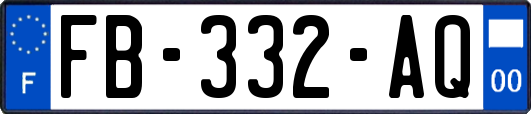 F
FB-332-AQ
00